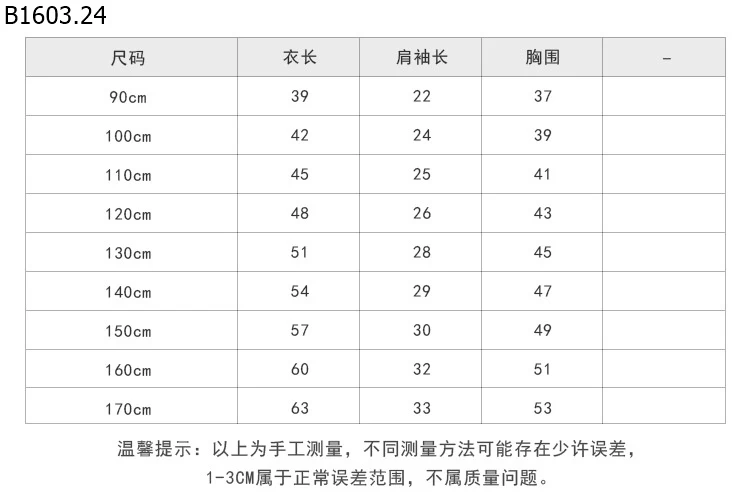 B1603.24

| 尺码 | 衣长 | 肩袖长 | 胸围 | - |
|---|---|---|---|---|
| 90cm | 39 | 22 | 37 | |
| 100cm | 42 | 24 | 39 | |
| 110cm | 45 | 25 | 41 | |
| 120cm | 48 | 26 | 43 | |
| 130cm | 51 | 28 | 45 | |
| 140cm | 54 | 29 | 47 | |
| 150cm | 57 | 30 | 49 | |
| 160cm | 60 | 32 | 51 | |
| 170cm | 63 | 33 | 53 | |

温馨提示：以上为手工测量，不同测量方法可能存在少许误差，1-3CM属于正常误差范围，不属质量问题。